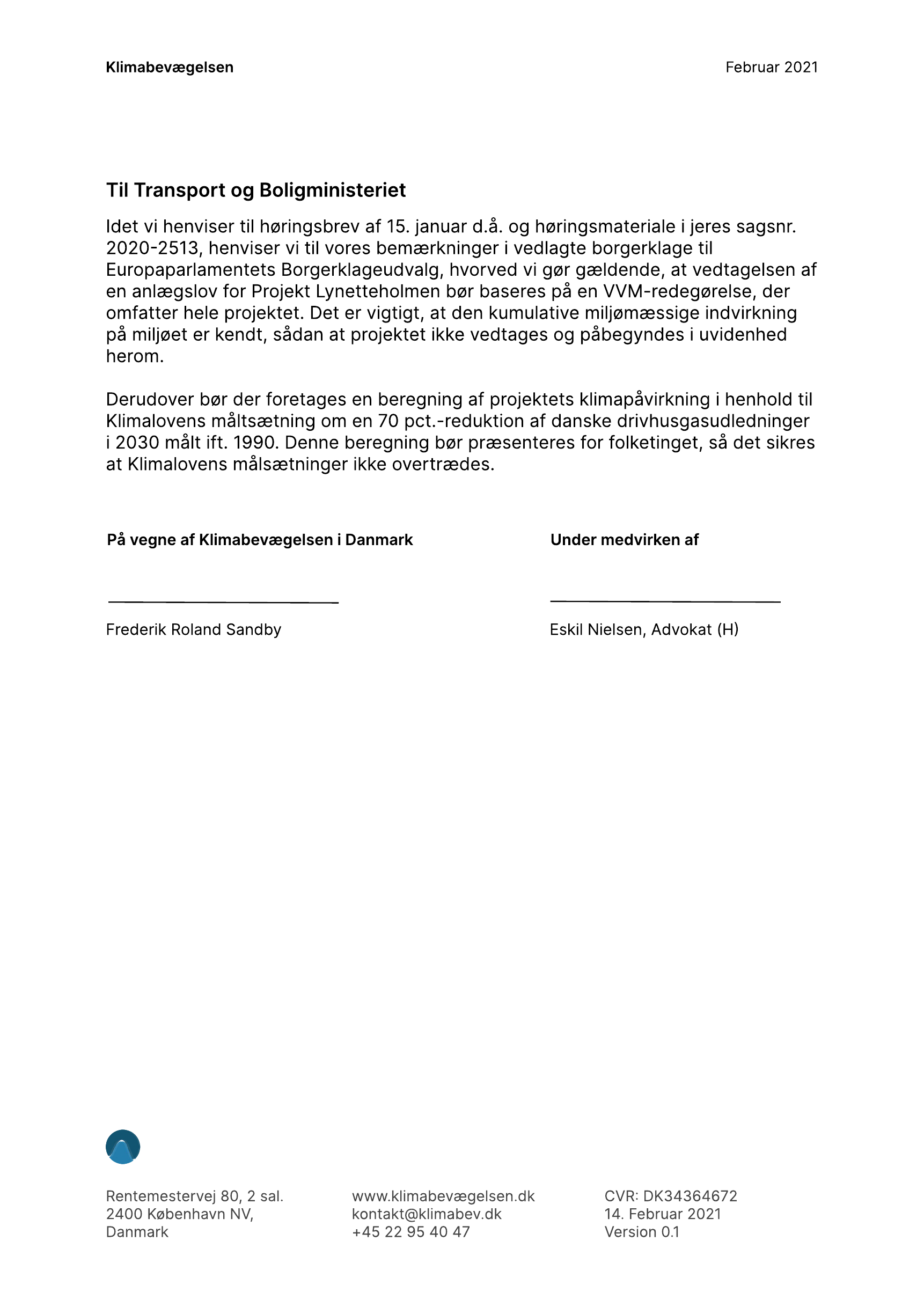 Klimabevægelsen

Februar 2021

Til Transport og Boligministeriet

Idet vi henviser til høringsbrev af 15. januar d.å. og høringsmateriale i jeres sagsnr. 2020-2513, henviser vi til vores bemærkninger i vedlagte borgerklage til Europaparlamentets Borgerklageudvalg, hvorved vi gør gældende, at vedtagelsen af en anlægslov for Projekt Lynetteholmen bør baseres på en VVM-redegørelse, der omfatter hele projektet. Det er vigtigt, at den kumulative miljømæssige indvirkning på miljøet er kendt, sådan at projektet ikke vedtages og påbegyndes i uvidenhed herom.

Derudover bør der foretages en beregning af projektets klimapåvirkning i henhold til Klimalovens måltsætning om en 70 pct.-reduktion af danske drivhusgasudledninger i 2030 målt ift. 1990. Denne beregning bør præsenteres for folketinget, så det sikres at Klimalovens målsætninger ikke overtrædes.

På vegne af Klimabevægelsen i Danmark

Frederik Roland Sandby

Under medvirken af

Eskil Nielsen, Advokat (H)

Rentemestervej 80, 2 sal.
2400 København NV,
Danmark

www.klimabevægelsen.dk
kontakt@klimabev.dk
+45 22 95 40 47

CVR: DK34364672
14. Februar 2021
Version 0.1